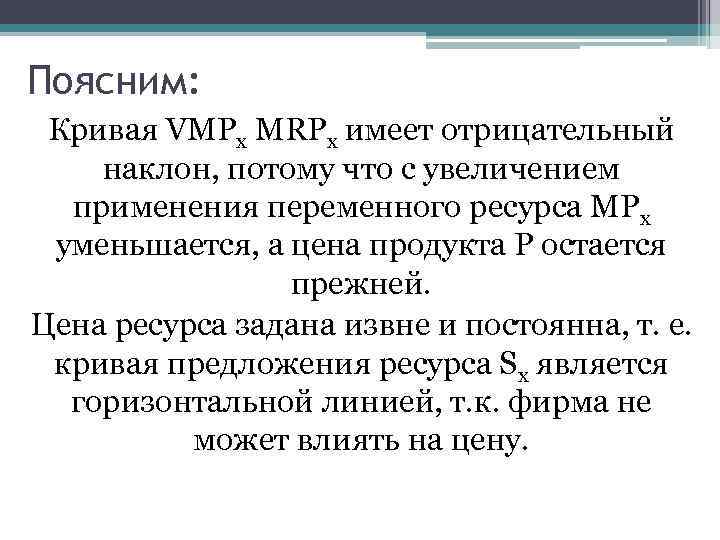 Поясним:

Кривая $VMP_x$ $MRP_x$ имеет отрицательный наклон, потому что с увеличением применения переменного ресурса $MP_x$ уменьшается, а цена продукта P остается прежней.

Цена ресурса задана извне и постоянна, т. е. кривая предложения ресурса $S_x$ является горизонтальной линией, т.к. фирма не может влиять на цену.